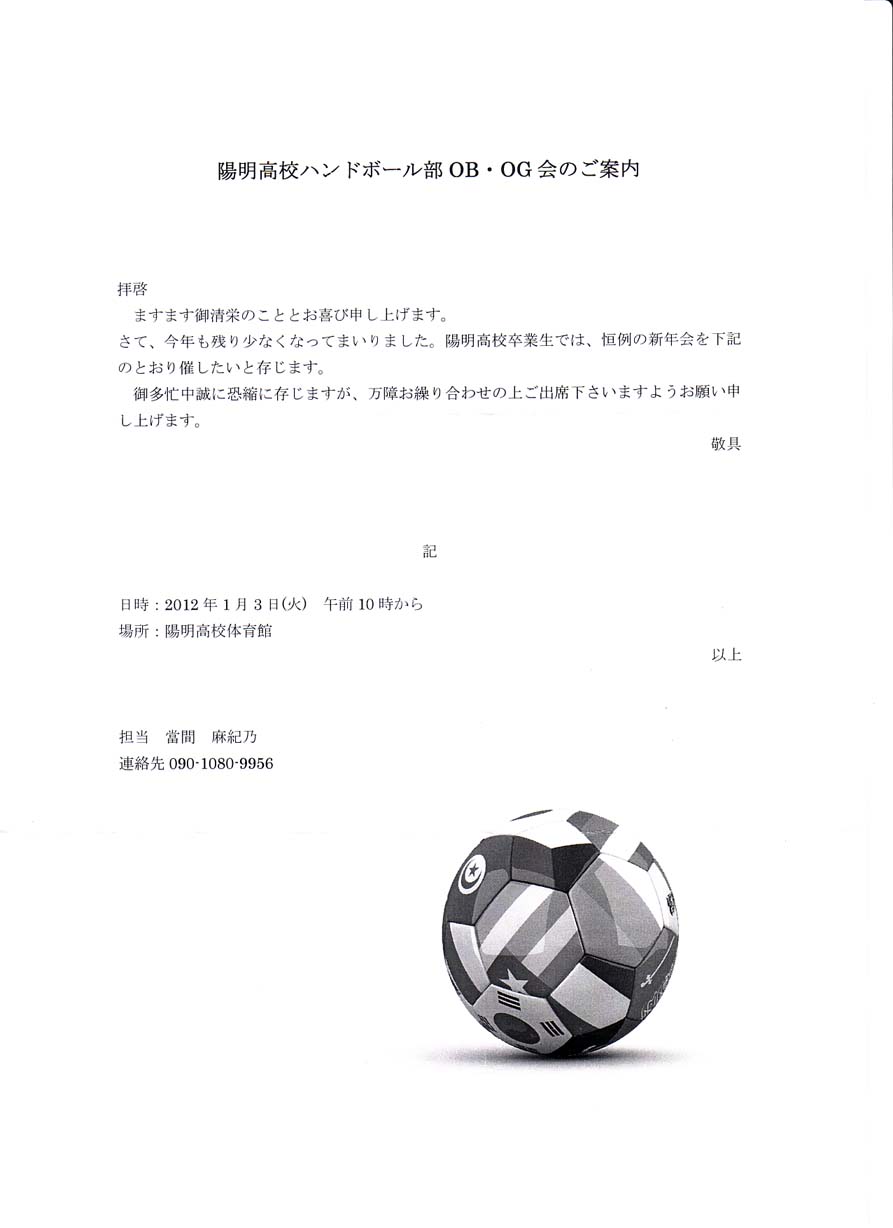 陽明高校ハンドボール部 OB・OG 会のご案内

拝啓

ますます御清栄のこととお喜び申し上げます。

さて、今年も残り少なくなってまいりました。陽明高校卒業生では、恒例の新年会を下記のとおり催したいと存じます。

御多忙中誠に恐縮に存じますが、万障お繰り合わせの上ご出席下さいますようお願い申し上げます。

敬具

記

日時：2012 年 1 月 3 日(火)　午前 10 時から
場所：陽明高校体育館

以上

担当　當間　麻紀乃
連絡先 090-1080-9956